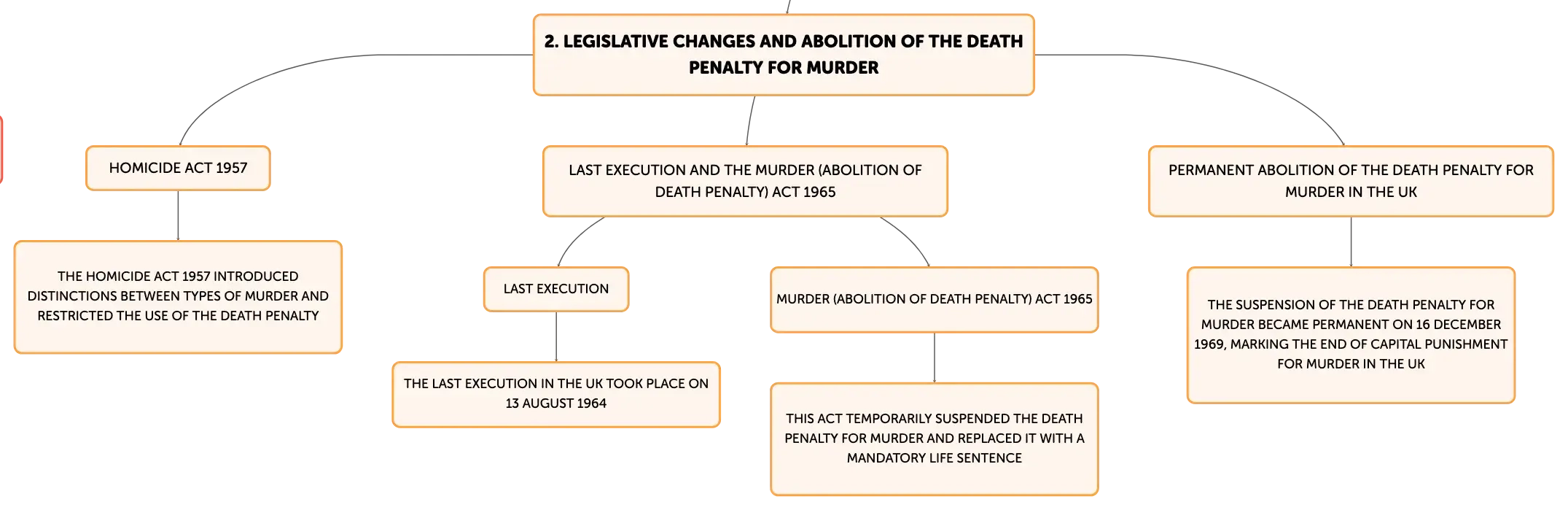 2. LEGISLATIVE CHANGES AND ABOLITION OF THE DEATH PENALTY FOR MURDER

HOMICIDE ACT 1957

THE HOMICIDE ACT 1957 INTRODUCED DISTINCTIONS BETWEEN TYPES OF MURDER AND RESTRICTED THE USE OF THE DEATH PENALTY

LAST EXECUTION AND THE MURDER (ABOLITION OF DEATH PENALTY) ACT 1965

LAST EXECUTION

THE LAST EXECUTION IN THE UK TOOK PLACE ON 13 AUGUST 1964

MURDER (ABOLITION OF DEATH PENALTY) ACT 1965

THIS ACT TEMPORARILY SUSPENDED THE DEATH PENALTY FOR MURDER AND REPLACED IT WITH A MANDATORY LIFE SENTENCE

PERMANENT ABOLITION OF THE DEATH PENALTY FOR MURDER IN THE UK

THE SUSPENSION OF THE DEATH PENALTY FOR MURDER BECAME PERMANENT ON 16 DECEMBER 1969, MARKING THE END OF CAPITAL PUNISHMENT FOR MURDER IN THE UK